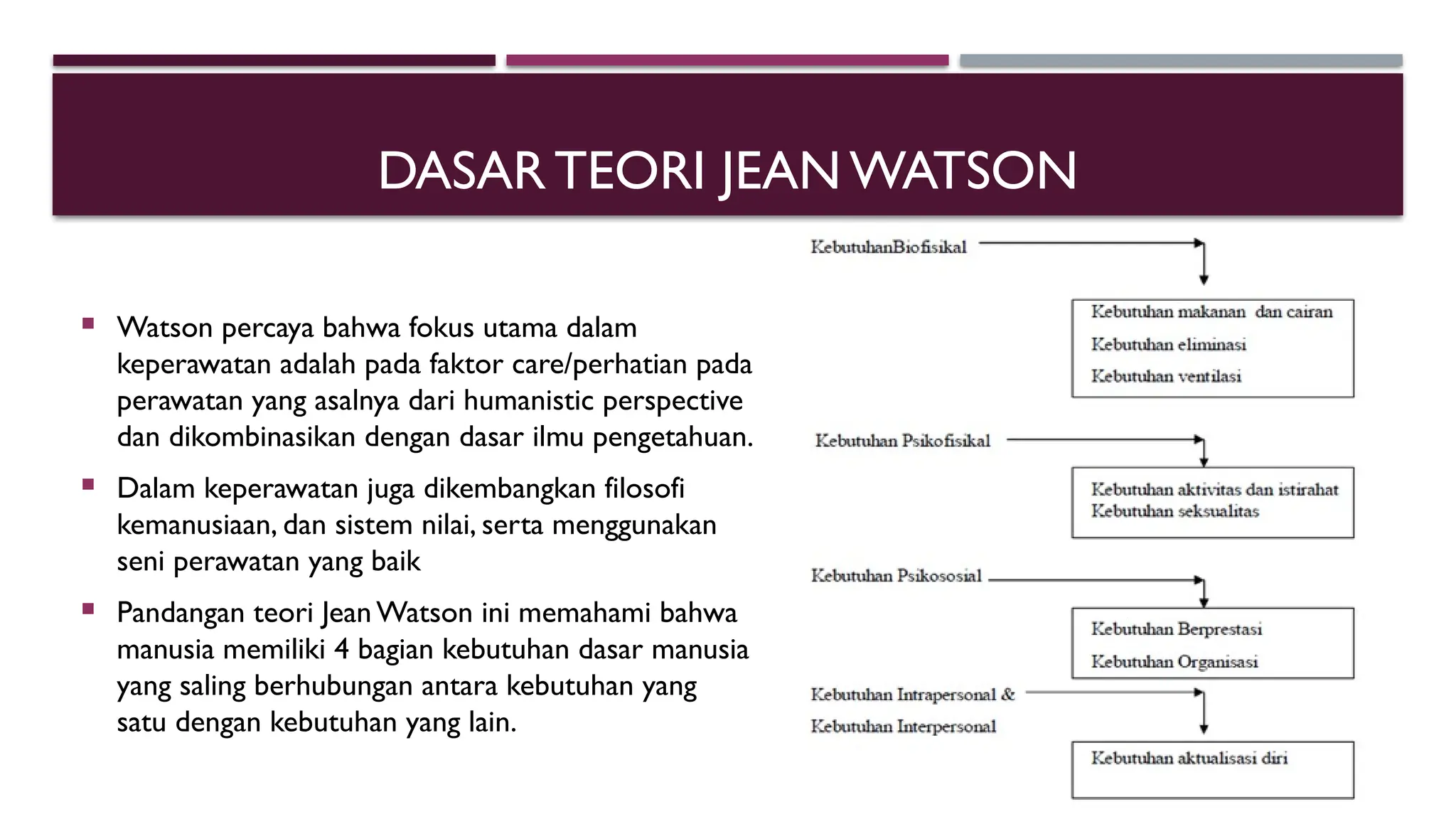 DASAR TEORI JEAN WATSON

▪ Watson percaya bahwa fokus utama dalam keperawatan adalah pada faktor care/perhatian pada perawatan yang asalnya dari humanistic perspective dan dikombinasikan dengan dasar ilmu pengetahuan.

▪ Dalam keperawatan juga dikembangkan filosofi kemanusiaan, dan sistem nilai, serta menggunakan seni perawatan yang baik

▪ Pandangan teori Jean Watson ini memahami bahwa manusia memiliki 4 bagian kebutuhan dasar manusia yang saling berhubungan antara kebutuhan yang satu dengan kebutuhan yang lain.

KebutuhanBiofisikal

Kebutuhan makanan dan cairan
Kebutuhan eliminasi
Kebutuhan ventilasi

Kebutuhan Psikofisikal

Kebutuhan aktivitas dan istirahat
Kebutuhan seksualitas

Kebutuhan Psikososial

Kebutuhan Berprestasi
Kebutuhan Organisasi

Kebutuhan Intrapersonal &
Kebutuhan Interpersonal

Kebutuhan aktualisasi diri